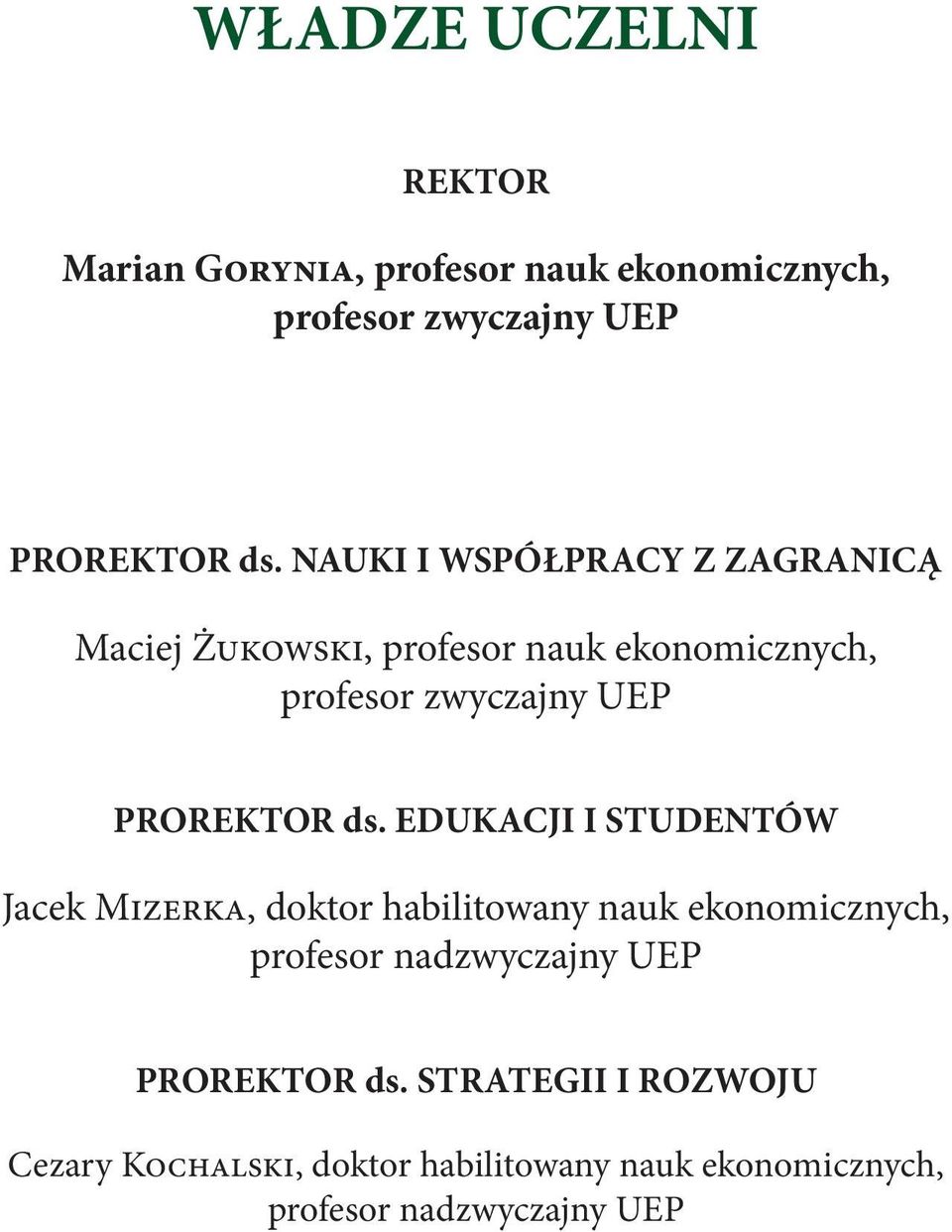 WŁADZE UCZELNI

REKTOR

Marian Gorynia, profesor nauk ekonomicznych, profesor zwyczajny UEP

PROREKTOR ds. NAUKI I WSPÓŁPRACY Z ZAGRANICĄ

Maciej Żukowski, profesor nauk ekonomicznych, profesor zwyczajny UEP

PROREKTOR ds. EDUKACJI I STUDENTÓW

Jacek Mizerka, doktor habilitowany nauk ekonomicznych, profesor nadzwyczajny UEP

PROREKTOR ds. STRATEGII I ROZWOJU

Cezary Kochalski, doktor habilitowany nauk ekonomicznych, profesor nadzwyczajny UEP